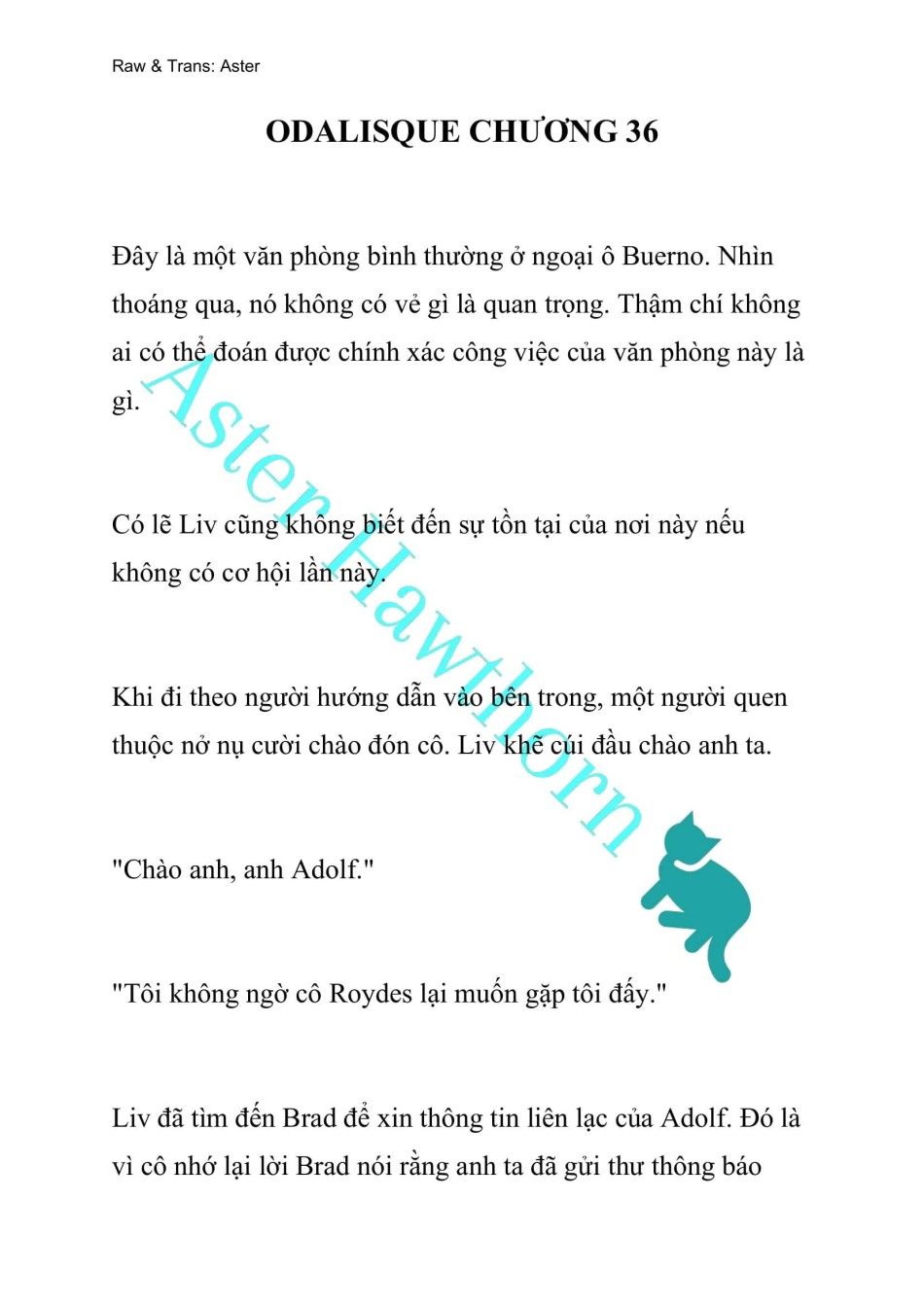 Raw & Trans: Aster

ODALISQUE CHƯƠNG 36

Đây là một văn phòng bình thường ở ngoại ô Buerno. Nhìn thoáng qua, nó không có vẻ gì là quan trọng. Thậm chí không ai có thể đoán được chính xác công việc của văn phòng này là gì.

Có lẽ Liv cũng không biết đến sự tồn tại của nơi này nếu không có cơ hội lần này.

Khi đi theo người hướng dẫn vào bên trong, một người quen thuộc nở nụ cười chào đón cô. Liv khẽ cúi đầu chào anh ta.

"Chào anh, anh Adolf."

"Tôi không ngờ cô Roydes lại muốn gặp tôi đấy."

Liv đã tìm đến Brad để xin thông tin liên lạc của Adolf. Đó là vì cô nhớ lại lời Brad nói rằng anh ta đã gửi thư thông báo

Aster Hawthorn